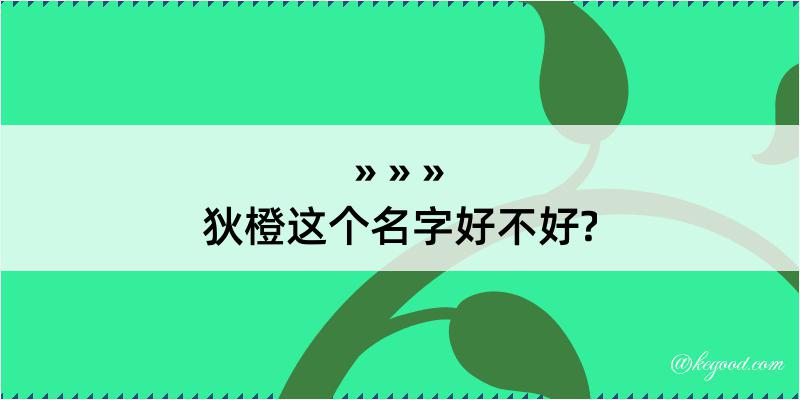 » » »
狄橙这个名字好不好?

@kegood.com